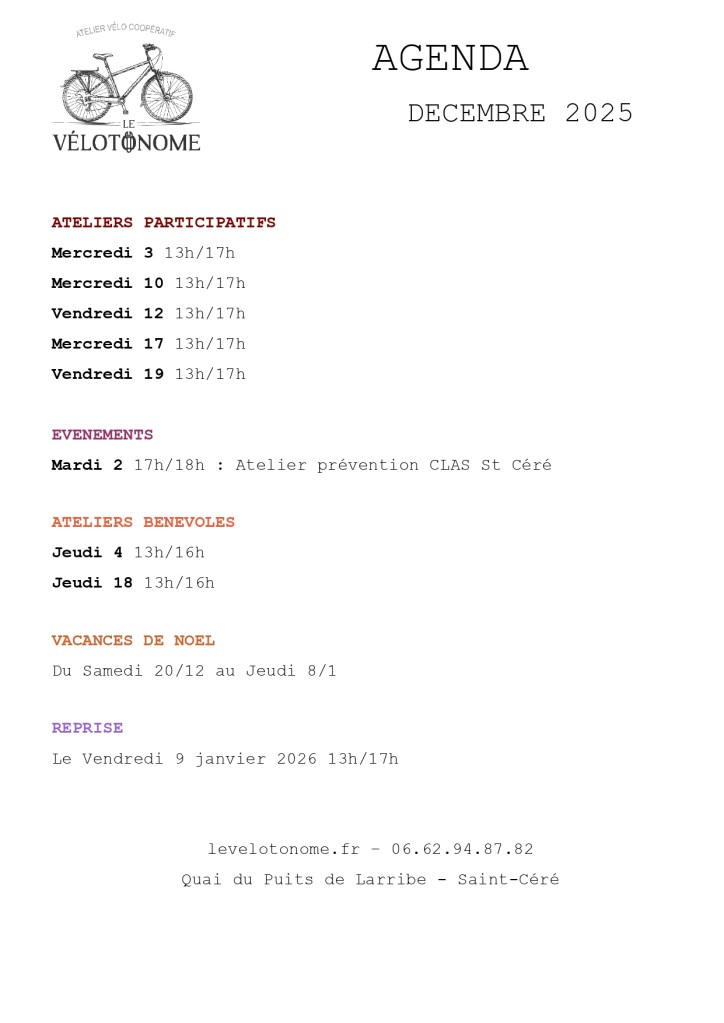 ATELIER VÉLO COOPÉRATIF
LE
VÉLOTONOME

AGENDA

DECEMBRE 2025

ATELIERS PARTICIPATIFS
Mercredi 3 13h/17h
Mercredi 10 13h/17h
Vendredi 12 13h/17h
Mercredi 17 13h/17h
Vendredi 19 13h/17h

EVENEMENTS
Mardi 2 17h/18h : Atelier prévention CLAS St Céré

ATELIERS BENEVOLES
Jeudi 4 13h/16h
Jeudi 18 13h/16h

VACANCES DE NOEL
Du Samedi 20/12 au Jeudi 8/1

REPRISE
Le Vendredi 9 janvier 2026 13h/17h

levelotonome.fr – 06.62.94.87.82
Quai du Puits de Larribe - Saint-Céré